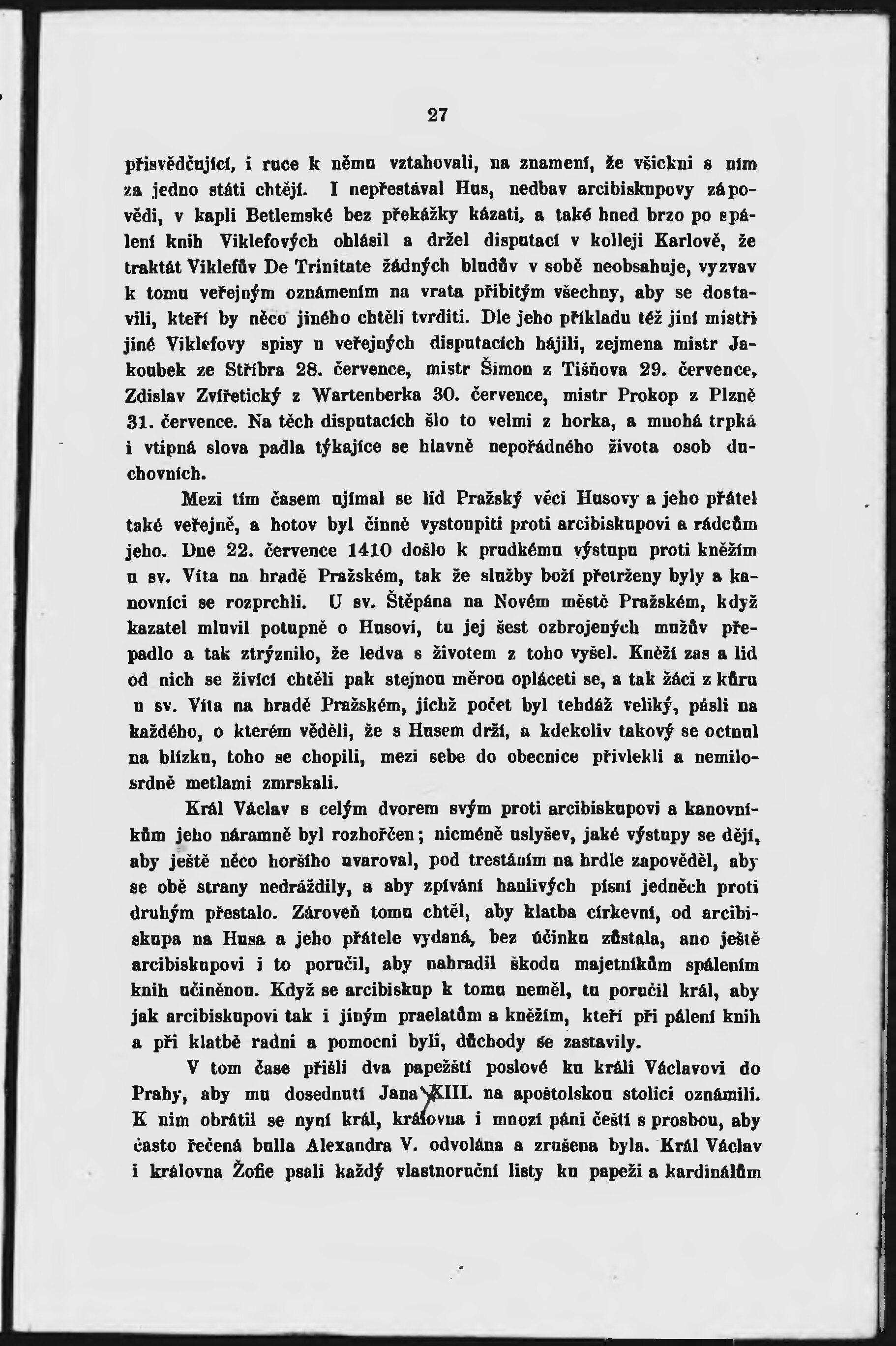 27

přisvědčující, i ruce k němu vztahovali, na znamení, že všickni s ním za jedno státi chtějí. I nepřestával Hus, nedbav arcibiskupovy zápovědi, v kapli Betlemské bez překážky kázati, a také hned brzo po spálení knih Viklefových ohlásil a držel disputací v kolleji Karlově, že traktát Viklefův De Trinitate žádných bludův v sobě neobsahuje, vyzvav k tomu veřejným oznámením na vrata přibitým všechny, aby se dostavili, kteří by něco jiného chtěli tvrditi. Dle jeho příkladu též jiní mistři jiné Viklefovy spisy u veřejných disputacích hájili, zejmena mistr Jakoubek ze Stříbra 28. července, mistr Šimon z Tišňova 29. července, Zdislav Zvířetický z Wartenberka 30. července, mistr Prokop z Plzně 31. července. Na těch disputacích šlo to velmi z horka, a mnohá trpká i vtipná slova padla týkajíce se hlavně nepořádného života osob duchovních.

Mezi tím časem ujímal se lid Pražský věci Husovy a jeho přátel také veřejně, a hotov byl činně vystoupiti proti arcibiskupovi a rádcům jeho. Dne 22. července 1410 došlo k prudkému výstupu proti kněžím u sv. Víta na hradě Pražském, tak že služby boží přetrženy byly a kanovníci se rozprchli. U sv. Štěpána na Novém městě Pražském, když kazatel mluvil potupně o Husovi, tu jej šest ozbrojených mužův přepadlo a tak ztrýznilo, že ledva s životem z toho vyšel. Kněží zas a lid od nich se živící chtěli pak stejnou měrou opláceti se, a tak žáci z kůru u sv. Víta na hradě Pražském, jichž počet byl tehdáž veliký, pásli na každého, o kterém věděli, že s Husem drží, a kdekoliv takový se octnul na blízku, toho se chopili, mezi sebe do obecnice přivlekli a nemilosrdně metlami zmrskali.

Král Václav s celým dvorem svým proti arcibiskupovi a kanovníkům jeho náramně byl rozhořčen; nicméně uslyšev, jaké výstupy se dějí, aby ještě něco horšího uvaroval, pod trestáním na hrdle zapověděl, aby se obě strany nedráždily, a aby zpívání hanlivých písní jedněch proti druhým přestalo. Zároveň tomu chtěl, aby klatba církevní, od arcibiskupa na Husa a jeho přátele vydaná, bez účinku zůstala, ano ještě arcibiskupovi i to poručil, aby nahradil škodu majetníkům spálením knih učiněnou. Když se arcibiskup k tomu neměl, tu poručil král, aby jak arcibiskupovi tak i jiným praelatům a kněžím, kteří při pálení knih a při klatbě radni a pomocni byli, důchody se zastavily.

V tom čase přišli dva papežští poslové ku králi Václavovi do Prahy, aby mu dosednutí Jana XXIII. na apoštolskou stolici oznámili. K nim obrátil se nyní král, královna i mnozí páni čeští s prosbou, aby často řečená bulla Alexandra V. odvolána a zrušena byla. Král Václav i královna Žofie psali každý vlastnoruční listy ku papeži a kardinálům